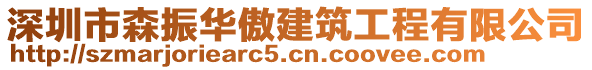 深圳市森振华傲建筑工程有限公司
http://szmarjoriearc5.cn.coovee.com